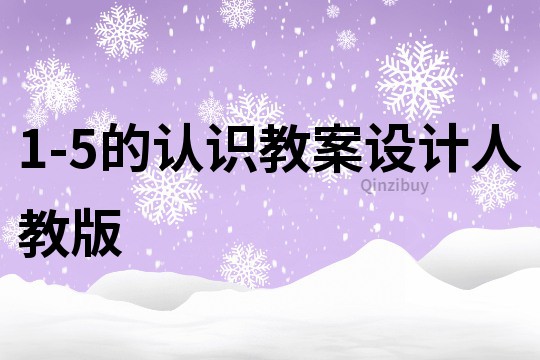 1-5的认识教案设计人教版

Qinzibuy